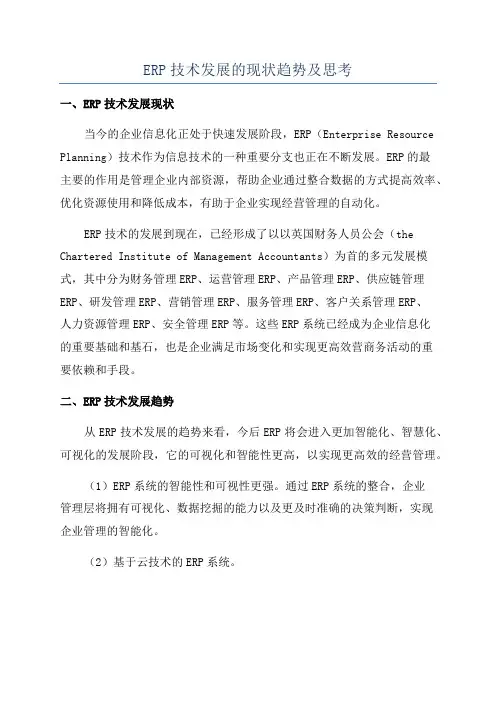 ERP 技术发展的现状趋势及思考

一、ERP 技术发展现状

当今的企业信息化正处于快速发展阶段，ERP（Enterprise Resource Planning）技术作为信息技术的一种重要分支也正在不断发展。ERP 的最主要的作用是管理企业内部资源，帮助企业通过整合数据的方式提高效率、优化资源使用和降低成本，有助于企业实现经营管理的自动化。

ERP 技术的发展到现在，已经形成了以以英国财务人员公会（the Chartered Institute of Management Accountants）为首的多元发展模式，其中分为财务管理 ERP、运营管理 ERP、产品管理 ERP、供应链管理 ERP、研发管理 ERP、营销管理 ERP、服务管理 ERP、客户关系管理 ERP、人力资源管理 ERP、安全管理 ERP 等。这些 ERP 系统已经成为企业信息化的重要基础和基石，也是企业满足市场变化和实现更高效营商务活动的重要依赖和手段。

二、ERP 技术发展趋势

从 ERP 技术发展的趋势来看，今后 ERP 将会进入更加智能化、智慧化、可视化的发展阶段，它的可视化和智能性更高，以实现更高效的经营管理。

（1）ERP 系统的智能性和可视性更强。通过 ERP 系统的整合，企业管理层将拥有可视化、数据挖掘的能力以及更及时准确的决策判断，实现企业管理的智能化。

（2）基于云技术的 ERP 系统。